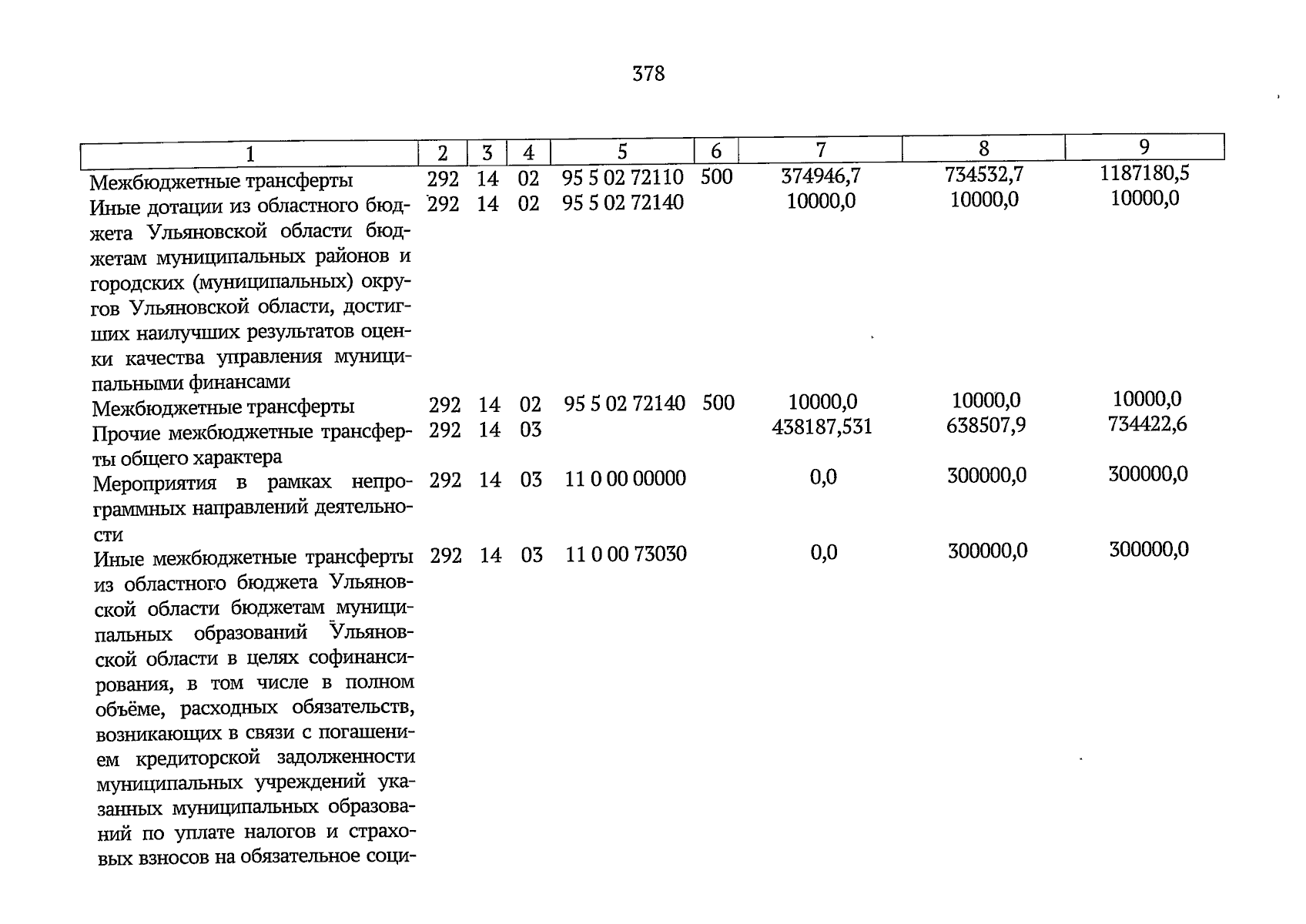 378

| 1 | 2 | 3 | 4 | 5 | 6 | 7 | 8 | 9 |
|---|---|---|---|---|---|---|---|---|
| Межбюджетные трансферты | 292 | 14 | 02 | 95 5 02 72110 | 500 | 374946,7 | 734532,7 | 1187180,5 |
| Иные дотации из областного бюджета Ульяновской области бюджетам муниципальных районов и городских (муниципальных) округов Ульяновской области, достигших наилучших результатов оценки качества управления муниципальными финансами | 292 | 14 | 02 | 95 5 02 72140 | | 10000,0 | 10000,0 | 10000,0 |
| Межбюджетные трансферты | 292 | 14 | 02 | 95 5 02 72140 | 500 | 10000,0 | 10000,0 | 10000,0 |
| Прочие межбюджетные трансферты общего характера | 292 | 14 | 03 | | | 438187,531 | 638507,9 | 734422,6 |
| Мероприятия в рамках непрограммных направлений деятельности | 292 | 14 | 03 | 11 0 00 00000 | | 0,0 | 300000,0 | 300000,0 |
| Иные межбюджетные трансферты из областного бюджета Ульяновской области бюджетам муниципальных образований Ульяновской области в целях софинансирования, в том числе в полном объёме, расходных обязательств, возникающих в связи с погашением кредиторской задолженности муниципальных учреждений указанных муниципальных образований по уплате налогов и страховых взносов на обязательное соци- | 292 | 14 | 03 | 11 0 00 73030 | | 0,0 | 300000,0 | 300000,0 |